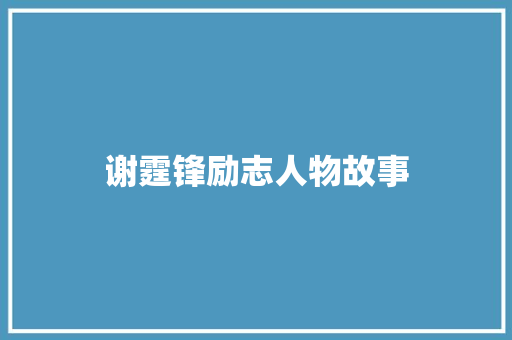 谢霆锋励志人物故事